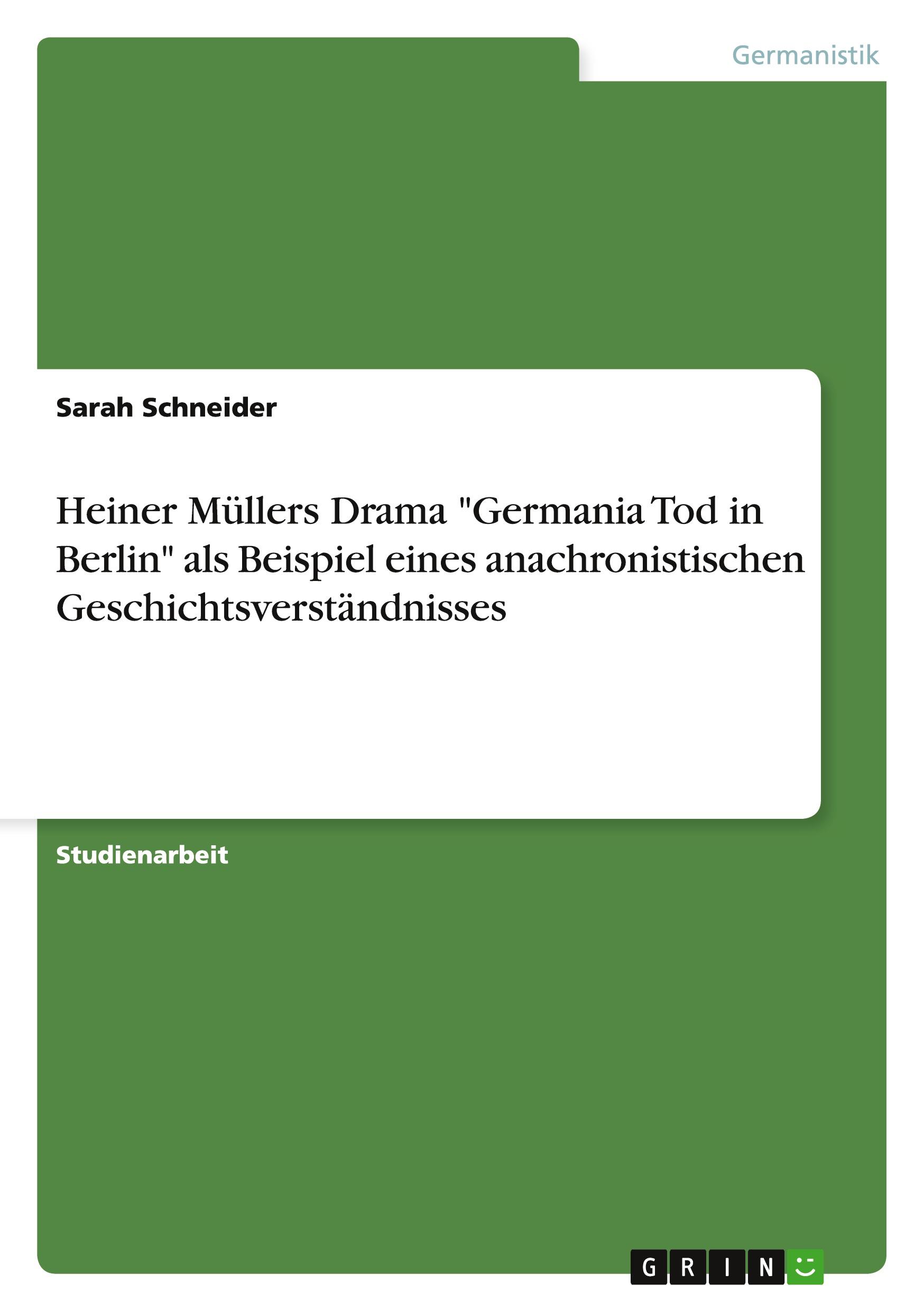 Germanistik

Sarah Schneider

Heiner Müllers Drama "Germania Tod in Berlin" als Beispiel eines anachronistischen Geschichtsverständnisses

Studienarbeit

GRIN